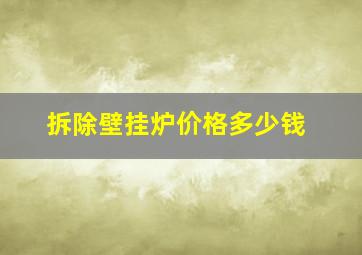 拆除壁挂炉价格多少钱